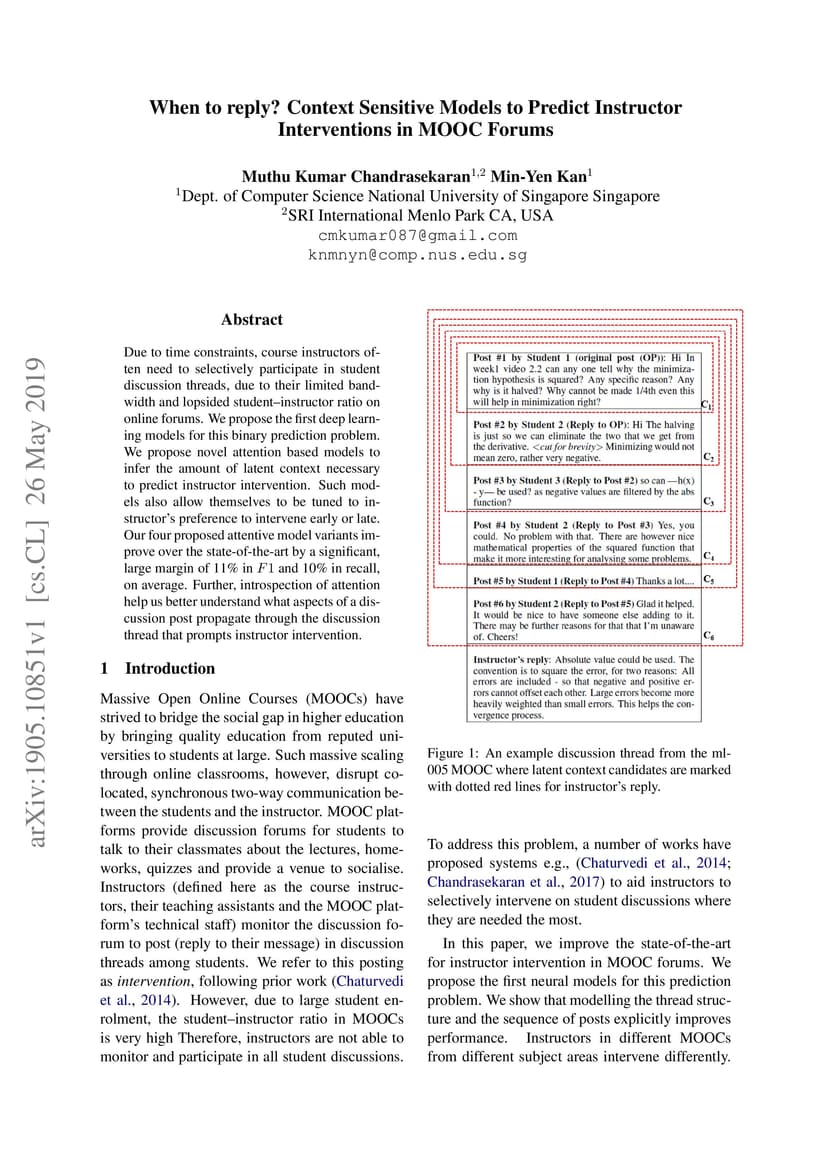 When to reply? Context Sensitive Models to Predict Instructor Interventions in MOOC Forums

Muthu Kumar Chandrasekaran$^{1,2}$ Min-Yen Kan$^{1}$
$^{1}$Dept. of Computer Science National University of Singapore Singapore
$^{2}$SRI International Menlo Park CA, USA
cmkumar087@gmail.com
knmnyn@comp.nus.edu.sg

arXiv:1905.10851v1 [cs.CL] 26 May 2019

Abstract

Due to time constraints, course instructors often need to selectively participate in student discussion threads, due to their limited bandwidth and lopsided student–instructor ratio on online forums. We propose the first deep learning models for this binary prediction problem. We propose novel attention based models to infer the amount of latent context necessary to predict instructor intervention. Such models also allow themselves to be tuned to instructor's preference to intervene early or late. Our four proposed attentive model variants improve over the state-of-the-art by a significant, large margin of 11% in $F1$ and 10% in recall, on average. Further, introspection of attention help us better understand what aspects of a discussion post propagate through the discussion thread that prompts instructor intervention.

1 Introduction

Massive Open Online Courses (MOOCs) have strived to bridge the social gap in higher education by bringing quality education from reputed universities to students at large. Such massive scaling through online classrooms, however, disrupt co-located, synchronous two-way communication between the students and the instructor. MOOC platforms provide discussion forums for students to talk to their classmates about the lectures, homeworks, quizzes and provide a venue to socialise. Instructors (defined here as the course instructors, their teaching assistants and the MOOC platform's technical staff) monitor the discussion forum to post (reply to their message) in discussion threads among students. We refer to this posting as intervention, following prior work (Chaturvedi et al., 2014). However, due to large student enrolment, the student–instructor ratio in MOOCs is very high Therefore, instructors are not able to monitor and participate in all student discussions.

Post #1 by Student 1 (original post (OP)): Hi In week1 video 2.2 can any one tell why the minimization hypothesis is squared? Any specific reason? Any why is it halved? Why cannot be made 1/4th even this will help in minimization right? $C_1$

Post #2 by Student 2 (Reply to OP): Hi The halving is just so we can eliminate the two that we get from the derivative. <cut for brevity> Minimizing would not mean zero, rather very negative. $C_2$

Post #3 by Student 3 (Reply to Post #2) so can —h(x) - y— be used? as negative values are filtered by the abs function? $C_3$

Post #4 by Student 2 (Reply to Post #3) Yes, you could. No problem with that. There are however nice mathematical properties of the squared function that make it more interesting for analysing some problems. $C_4$

Post #5 by Student 1 (Reply to Post #4) Thanks a lot.... $C_5$

Post #6 by Student 2 (Reply to Post #5) Glad it helped. It would be nice to have someone else adding to it. There may be further reasons for that that I'm unaware of. Cheers! $C_6$

Instructor's reply: Absolute value could be used. The convention is to square the error, for two reasons: All errors are included - so that negative and positive errors cannot offset each other. Large errors become more heavily weighted than small errors. This helps the convergence process.

Figure 1: An example discussion thread from the ml-005 MOOC where latent context candidates are marked with dotted red lines for instructor's reply.

To address this problem, a number of works have proposed systems e.g., (Chaturvedi et al., 2014; Chandrasekaran et al., 2017) to aid instructors to selectively intervene on student discussions where they are needed the most.

In this paper, we improve the state-of-the-art for instructor intervention in MOOC forums. We propose the first neural models for this prediction problem. We show that modelling the thread structure and the sequence of posts explicitly improves performance. Instructors in different MOOCs from different subject areas intervene differently.